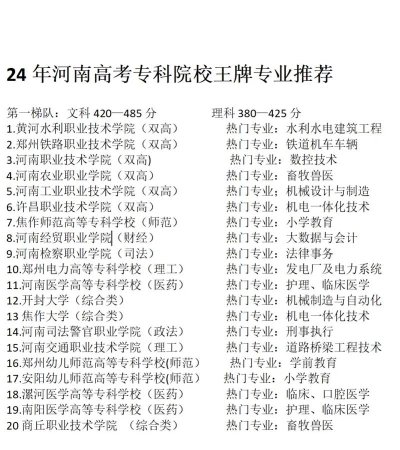 24 年河南高考专科院校王牌专业推荐

第一梯队：文科 420—485 分　　理科 380—425 分
1.黄河水利职业技术学院（双高）　热门专业：水利水电建筑工程
2.郑州铁路职业技术学院（双高）　热门专业：铁道机车车辆
3.河南职业技术学院（双高)　热门专业：数控技术
4.河南农业职业学院（双高）　热门专业：畜牧兽医
5.河南工业职业技术学院（双高）　热门专业：机械设计与制造
6.许昌职业技术学院（双高）　热门专业：机电一体化技术
7.焦作师范高等专科学校（师范）　热门专业：小学教育
8.河南经贸职业学院（财经）　热门专业：大数据与会计
9.河南检察职业学院（司法）　热门专业：法律事务
10.郑州电力高等专科学校（理工）　热门专业：发电厂及电力系统
11.河南医学高等专科学校（医药）　热门专业：护理、临床医学
12.开封大学（综合类）　热门专业：机械制造与自动化
13 焦作大学（综合类）　热门专业：机电一体化技术
14.河南司法警官职业学院（政法）　热门专业：刑事执行
15.河南交通职业技术学院（理工）　热门专业：道路桥梁工程技术
16.郑州幼儿师范高等专科学校(师范）　热门专业：学前教育
17.安阳幼儿师范高等专科学校(师范）　热门专业：小学教育
18.漯河医学高等专科学校（医药）　热门专业：临床、口腔医学
19.南阳医学高等专科学校（医药）　热门专业：护理、临床医学
20 商丘职业技术学院　（综合类）　热门专业：畜牧兽医